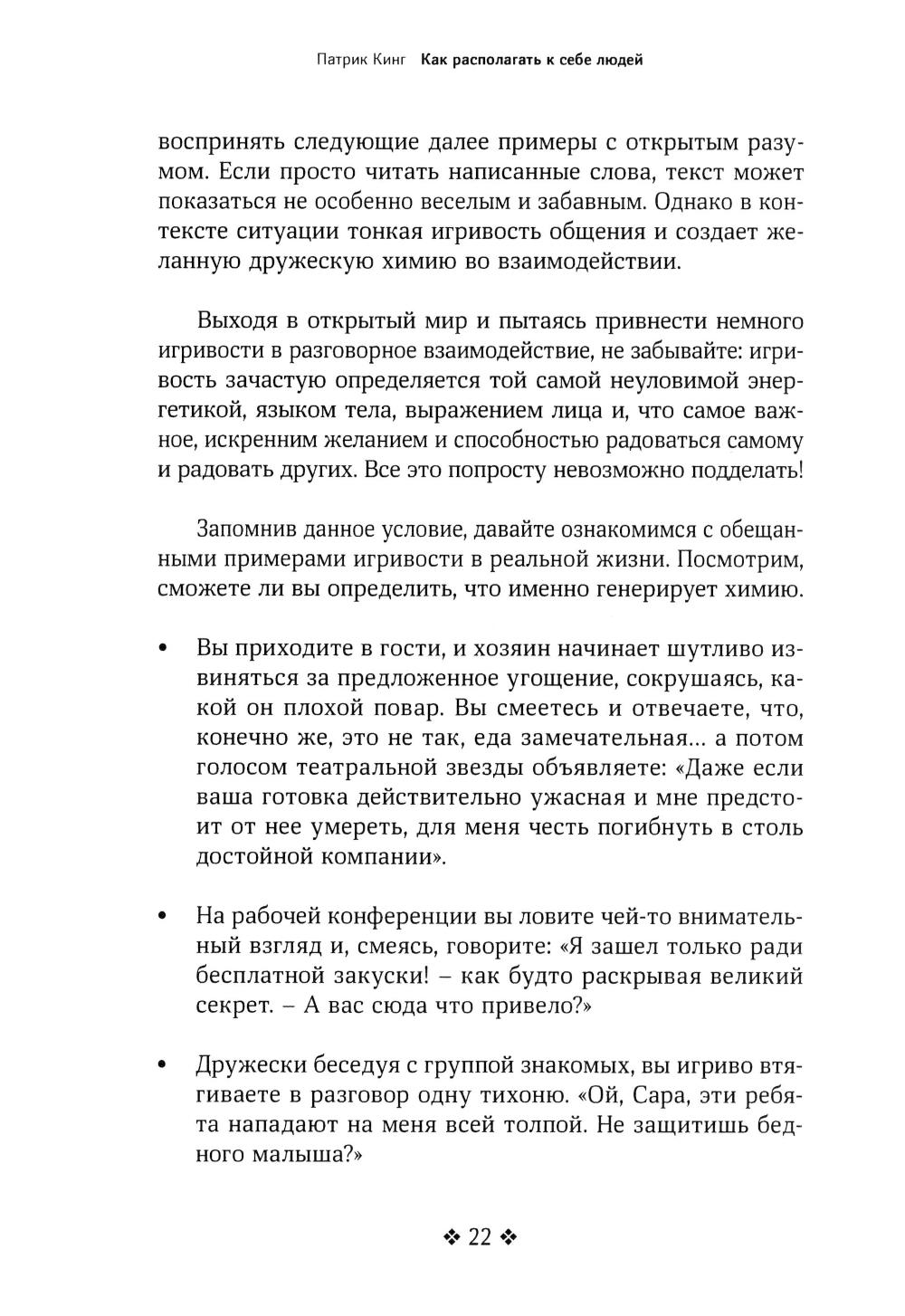 Патрик Кинг Как располагать к себе людей

воспринять следующие далее примеры с открытым разумом. Если просто читать написанные слова, текст может показаться не особенно веселым и забавным. Однако в контексте ситуации тонкая игривость общения и создает желанную дружескую химию во взаимодействии.

Выходя в открытый мир и пытаясь привнести немного игривости в разговорное взаимодействие, не забывайте: игривость зачастую определяется той самой неуловимой энергетикой, языком тела, выражением лица и, что самое важное, искренним желанием и способностью радоваться самому и радовать других. Все это попросту невозможно подделать!

Запомнив данное условие, давайте ознакомимся с обещанными примерами игривости в реальной жизни. Посмотрим, сможете ли вы определить, что именно генерирует химию.

• Вы приходите в гости, и хозяин начинает шутливо извиняться за предложенное угощение, сокрушаясь, какой он плохой повар. Вы смеетесь и отвечаете, что, конечно же, это не так, еда замечательная... а потом голосом театральной звезды объявляете: «Даже если ваша готовка действительно ужасная и мне предстоит от нее умереть, для меня честь погибнуть в столь достойной компании».

• На рабочей конференции вы ловите чей-то внимательный взгляд и, смеясь, говорите: «Я зашел только ради бесплатной закуски! – как будто раскрывая великий секрет. – А вас сюда что привело?»

• Дружески беседуя с группой знакомых, вы игриво втягиваете в разговор одну тихоню. «Ой, Сара, эти ребята нападают на меня всей толпой. Не защитишь бедного малыша?»

❖ 22 ❖